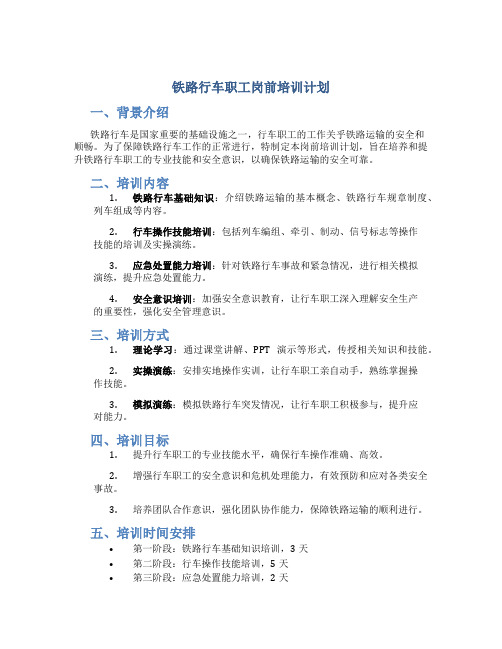 铁路行车职工岗前培训计划

一、背景介绍

铁路行车是国家重要的基础设施之一，行车职工的工作关乎铁路运输的安全和顺畅。为了保障铁路行车工作的正常进行，特制定本岗前培训计划，旨在培养和提升铁路行车职工的专业技能和安全意识，以确保铁路运输的安全可靠。

二、培训内容

1. 铁路行车基础知识：介绍铁路运输的基本概念、铁路行车规章制度、列车组成等内容。

2. 行车操作技能培训：包括列车编组、牵引、制动、信号标志等操作技能的培训及实操演练。

3. 应急处置能力培训：针对铁路行车事故和紧急情况，进行相关模拟演练，提升应急处置能力。

4. 安全意识培训：加强安全意识教育，让行车职工深入理解安全生产的重要性，强化安全管理意识。

三、培训方式

1. 理论学习：通过课堂讲解、PPT 演示等形式，传授相关知识和技能。

2. 实操演练：安排实地操作实训，让行车职工亲自动手，熟练掌握操作技能。

3. 模拟演练：模拟铁路行车突发情况，让行车职工积极参与，提升应对能力。

四、培训目标

1. 提升行车职工的专业技能水平，确保行车操作准确、高效。

2. 增强行车职工的安全意识和危机处理能力，有效预防和应对各类安全事故。

3. 培养团队合作意识，强化团队协作能力，保障铁路运输的顺利进行。

五、培训时间安排

• 第一阶段：铁路行车基础知识培训，3 天
• 第二阶段：行车操作技能培训，5 天
• 第三阶段：应急处置能力培训，2 天